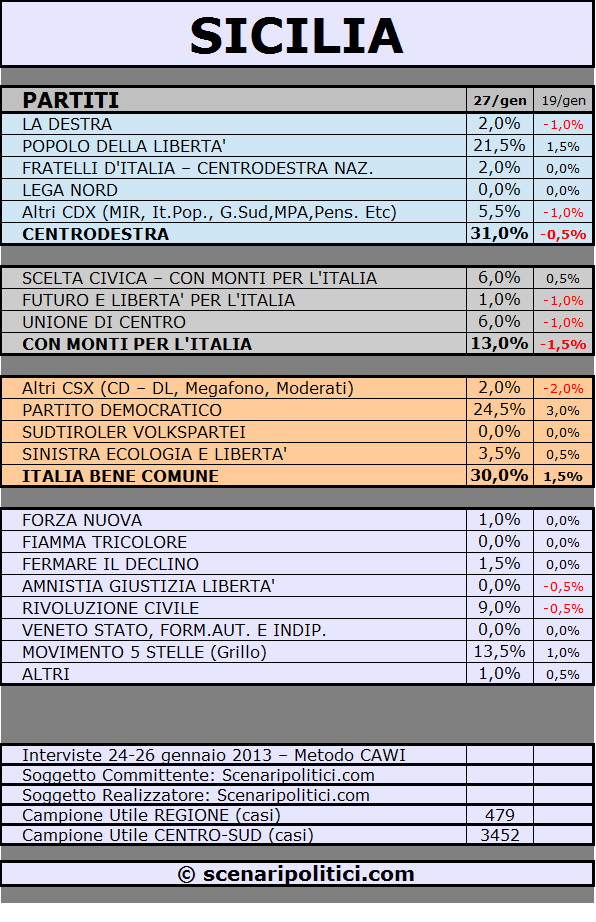 SICILIA

| PARTITI | 27/gen | 19/gen |
|---|---|---|
| LA DESTRA | 2,0% | -1,0% |
| POPOLO DELLA LIBERTA' | 21,5% | 1,5% |
| FRATELLI D'ITALIA – CENTRODESTRA NAZ. | 2,0% | 0,0% |
| LEGA NORD | 0,0% | 0,0% |
| Altri CDX (MIR, It.Pop., G.Sud,MPA,Pens. Etc) | 5,5% | -1,0% |
| CENTRODESTRA | 31,0% | -0,5% |

| | | |
|---|---|---|
| SCELTA CIVICA – CON MONTI PER L'ITALIA | 6,0% | 0,5% |
| FUTURO E LIBERTA' PER L'ITALIA | 1,0% | -1,0% |
| UNIONE DI CENTRO | 6,0% | -1,0% |
| CON MONTI PER L'ITALIA | 13,0% | -1,5% |

| | | |
|---|---|---|
| Altri CSX (CD – DL, Megafono, Moderati) | 2,0% | -2,0% |
| PARTITO DEMOCRATICO | 24,5% | 3,0% |
| SUDTIROLER VOLKSPARTEI | 0,0% | 0,0% |
| SINISTRA ECOLOGIA E LIBERTA' | 3,5% | 0,5% |
| ITALIA BENE COMUNE | 30,0% | 1,5% |

| | | |
|---|---|---|
| FORZA NUOVA | 1,0% | 0,0% |
| FIAMMA TRICOLORE | 0,0% | 0,0% |
| FERMARE IL DECLINO | 1,5% | 0,0% |
| AMNISTIA GIUSTIZIA LIBERTA' | 0,0% | -0,5% |
| RIVOLUZIONE CIVILE | 9,0% | -0,5% |
| VENETO STATO, FORM.AUT. E INDIP. | 0,0% | 0,0% |
| MOVIMENTO 5 STELLE (Grillo) | 13,5% | 1,0% |
| ALTRI | 1,0% | 0,5% |

| | | |
|---|---|---|
| Interviste 24-26 gennaio 2013 – Metodo CAWI | | |
| Soggetto Committente: Scenaripolitici.com | | |
| Soggetto Realizzatore: Scenaripolitici.com | | |
| Campione Utile REGIONE (casi) | 479 | |
| Campione Utile CENTRO-SUD (casi) | 3452 | |

© scenaripolitici.com